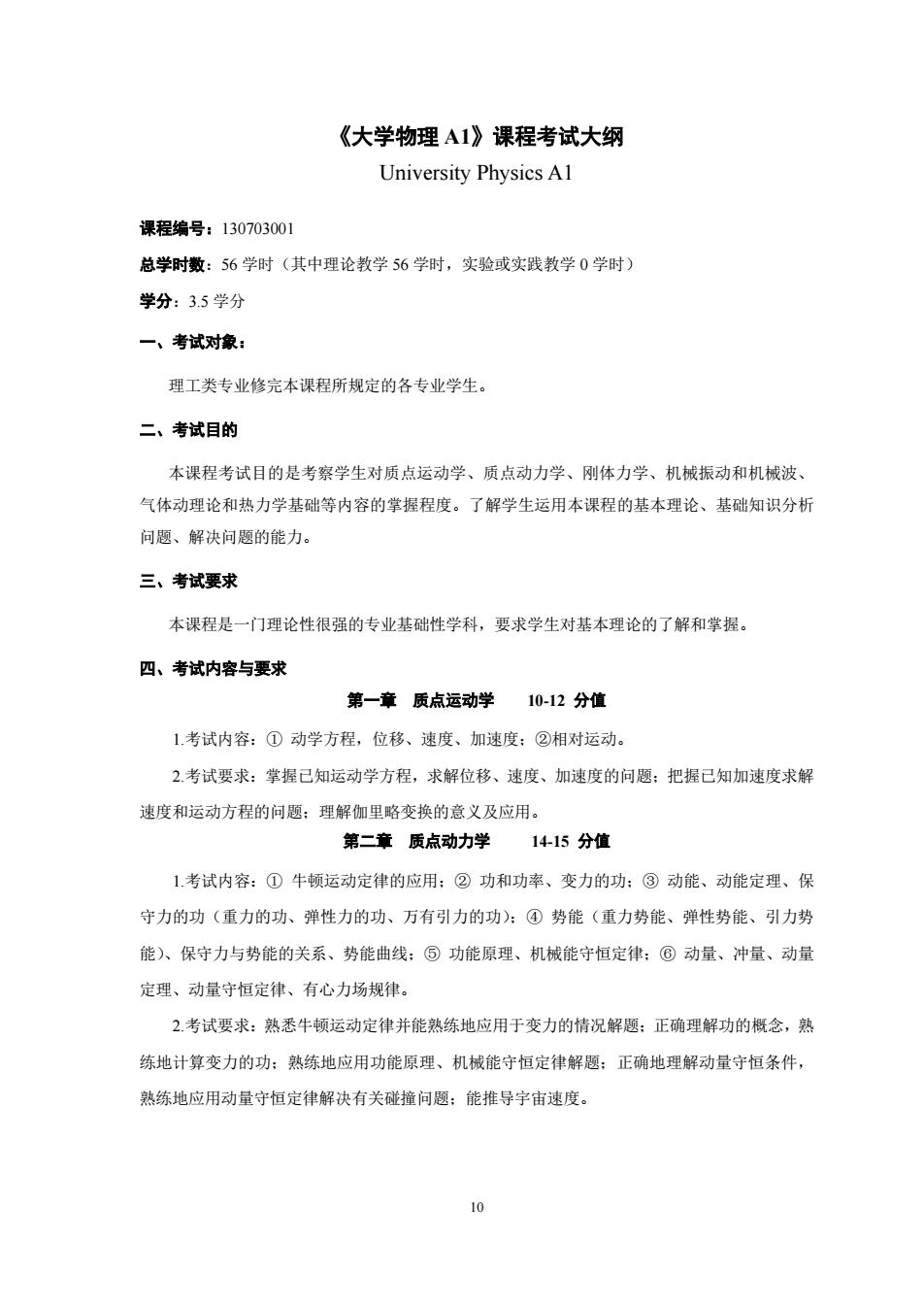 《大学物理 A1》课程考试大纲

University Physics A1

课程编号：130703001

总学时数：56 学时（其中理论教学 56 学时，实验或实践教学 0 学时）

学分：3.5 学分

一、考试对象：

理工类专业修完本课程所规定的各专业学生。

二、考试目的

本课程考试目的是考察学生对质点运动学、质点动力学、刚体力学、机械振动和机械波、气体动理论和热力学基础等内容的掌握程度。了解学生运用本课程的基本理论、基础知识分析问题、解决问题的能力。

三、考试要求

本课程是一门理论性很强的专业基础性学科，要求学生对基本理论的了解和掌握。

四、考试内容与要求

第一章 质点运动学 10-12 分值

1.考试内容：① 动学方程，位移、速度、加速度；②相对运动。

2.考试要求：掌握已知运动学方程，求解位移、速度、加速度的问题；把握已知加速度求解速度和运动方程的问题；理解伽里略变换的意义及应用。

第二章 质点动力学 14-15 分值

1.考试内容：① 牛顿运动定律的应用；② 功和功率、变力的功；③ 动能、动能定理、保守力的功（重力的功、弹性力的功、万有引力的功）；④ 势能（重力势能、弹性势能、引力势能）、保守力与势能的关系、势能曲线；⑤ 功能原理、机械能守恒定律；⑥ 动量、冲量、动量定理、动量守恒定律、有心力场规律。

2.考试要求：熟悉牛顿运动定律并能熟练地应用于变力的情况解题；正确理解功的概念，熟练地计算变力的功；熟练地应用功能原理、机械能守恒定律解题；正确地理解动量守恒条件，熟练地应用动量守恒定律解决有关碰撞问题；能推导宇宙速度。

10